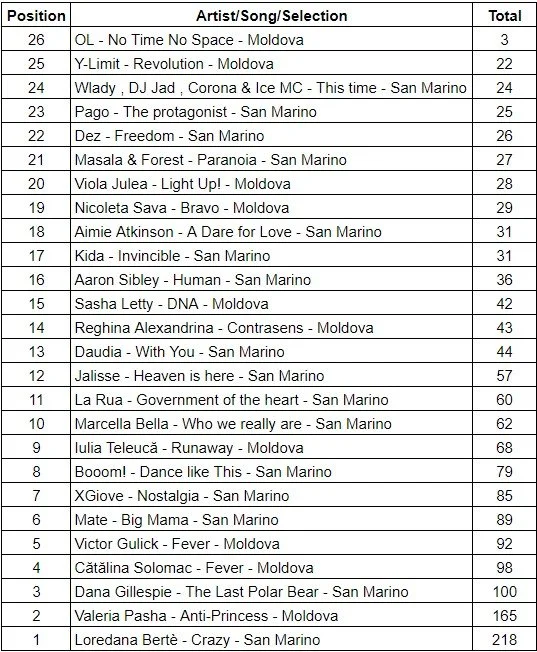 | Position | Artist/Song/Selection | Total |
|---|---|---|
| 26 | OL - No Time No Space - Moldova | 3 |
| 25 | Y-Limit - Revolution - Moldova | 22 |
| 24 | Wlady , DJ Jad , Corona & Ice MC - This time - San Marino | 24 |
| 23 | Pago - The protagonist - San Marino | 25 |
| 22 | Dez - Freedom - San Marino | 26 |
| 21 | Masala & Forest - Paranoia - San Marino | 27 |
| 20 | Viola Julea - Light Up! - Moldova | 28 |
| 19 | Nicoleta Sava - Bravo - Moldova | 29 |
| 18 | Aimie Atkinson - A Dare for Love - San Marino | 31 |
| 17 | Kida - Invincible - San Marino | 31 |
| 16 | Aaron Sibley - Human - San Marino | 36 |
| 15 | Sasha Letty - DNA - Moldova | 42 |
| 14 | Reghina Alexandrina - Contrasens - Moldova | 43 |
| 13 | Daudia - With You - San Marino | 44 |
| 12 | Jalisse - Heaven is here - San Marino | 57 |
| 11 | La Rua - Government of the heart - San Marino | 60 |
| 10 | Marcella Bella - Who we really are - San Marino | 62 |
| 9 | Iulia Teleucă - Runaway - Moldova | 68 |
| 8 | Booom! - Dance like This - San Marino | 79 |
| 7 | XGiove - Nostalgia - San Marino | 85 |
| 6 | Mate - Big Mama - San Marino | 89 |
| 5 | Victor Gulick - Fever - Moldova | 92 |
| 4 | Cătălina Solomac - Fever - Moldova | 98 |
| 3 | Dana Gillespie - The Last Polar Bear - San Marino | 100 |
| 2 | Valeria Pasha - Anti-Princess - Moldova | 165 |
| 1 | Loredana Bertè - Crazy - San Marino | 218 |